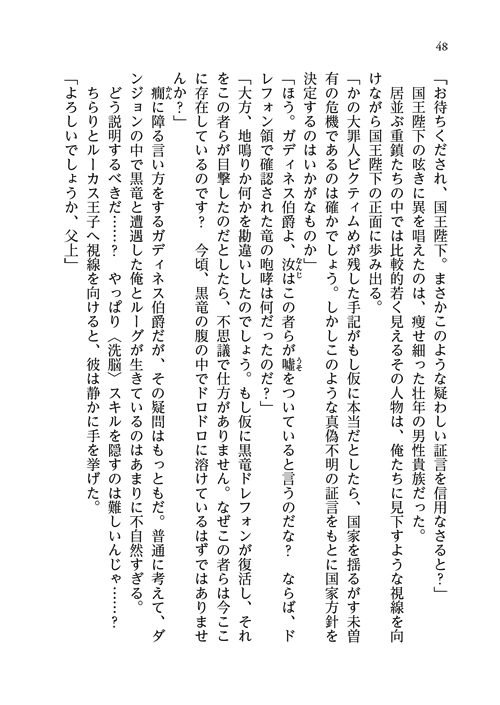 48

「お待ちくだされ、国王陛下。まさかこのような疑わしい証言を信用なさると？」

国王陛下の呟きに異を唱えたのは、痩せ細った壮年の男性貴族だった。

居並ぶ重鎮たちの中では比較的若く見えるその人物は、俺たちに見下すような視線を向けながら国王陛下の正面に歩み出る。

「かの大罪人ビクティムめが残した手記がもし仮に本当だとしたら、国家を揺るがす未曽有の危機であるのは確かでしょう。しかしこのような真偽不明の証言をもとに国家方針を決定するのはいかがなものか」

「ほう。ガディネス伯爵よ、汝はこの者らが嘘をついていると言うのだな？　ならば、ドレフォン領で確認された竜の咆哮は何だったのだ？」

「大方、地鳴りか何かを勘違いしたのでしょう。もし仮に黒竜ドレフォンが復活し、それをこの者らが目撃したのだとしたら、不思議で仕方がありません。なぜこの者らは今ここに存在しているのです？　今頃、黒竜の腹の中でドロドロに溶けているはずではありませんか？」

癇に障る言い方をするガディネス伯爵だが、その疑問はもっともだ。普通に考えて、ダンジョンの中で黒竜と遭遇した俺とルーグが生きているのはあまりに不自然すぎる。

どう説明するべきだ……？　やっぱり〈洗脳〉スキルを隠すのは難しいんじゃ……？

ちらりとルーカス王子へ視線を向けると、彼は静かに手を挙げた。

「よろしいでしょうか、父上」